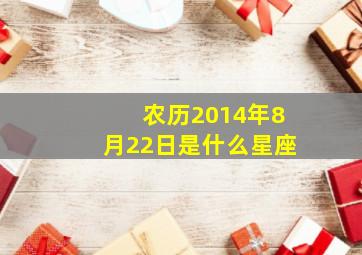 农历2014年8月22日是什么星座